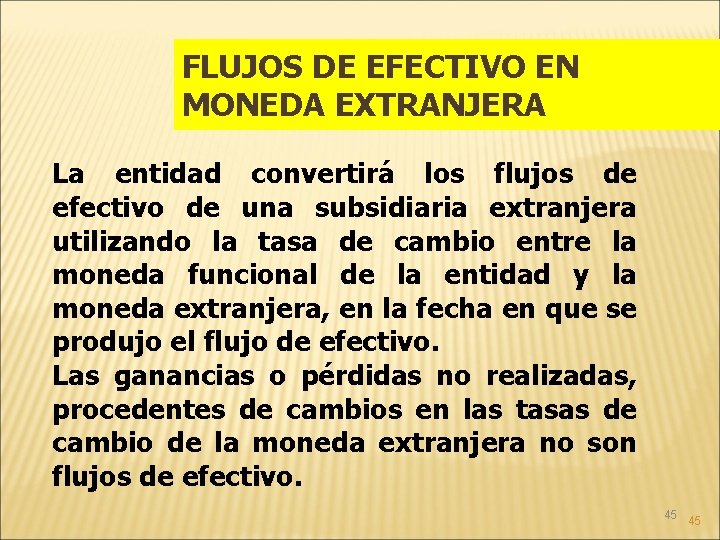 FLUJOS DE EFECTIVO EN MONEDA EXTRANJERA

La entidad convertirá los flujos de efectivo de una subsidiaria extranjera utilizando la tasa de cambio entre la moneda funcional de la entidad y la moneda extranjera, en la fecha en que se produjo el flujo de efectivo.

Las ganancias o pérdidas no realizadas, procedentes de cambios en las tasas de cambio de la moneda extranjera no son flujos de efectivo.

45 45